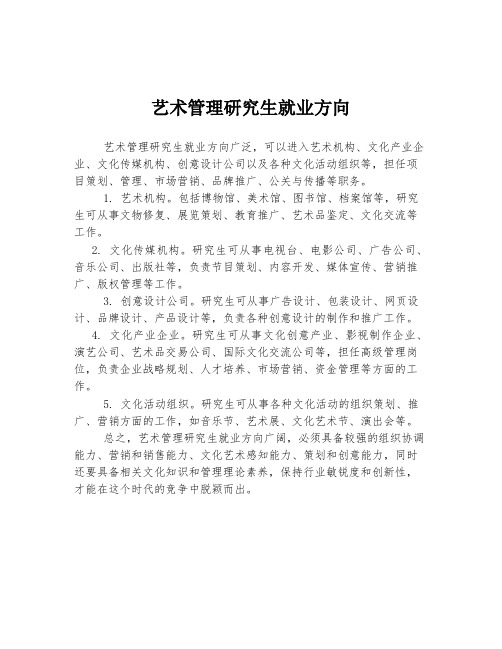 艺术管理研究生就业方向

艺术管理研究生就业方向广泛，可以进入艺术机构、文化产业企业、文化传媒机构、创意设计公司以及各种文化活动组织等，担任项目策划、管理、市场营销、品牌推广、公关与传播等职务。

1. 艺术机构。包括博物馆、美术馆、图书馆、档案馆等，研究生可从事文物修复、展览策划、教育推广、艺术品鉴定、文化交流等工作。

2. 文化传媒机构。研究生可从事电视台、电影公司、广告公司、音乐公司、出版社等，负责节目策划、内容开发、媒体宣传、营销推广、版权管理等工作。

3. 创意设计公司。研究生可从事广告设计、包装设计、网页设计、品牌设计、产品设计等，负责各种创意设计的制作和推广工作。

4. 文化产业企业。研究生可从事文化创意产业、影视制作企业、演艺公司、艺术品交易公司、国际文化交流公司等，担任高级管理岗位，负责企业战略规划、人才培养、市场营销、资金管理等方面的工作。

5. 文化活动组织。研究生可从事各种文化活动的组织策划、推广、营销方面的工作，如音乐节、艺术展、文化艺术节、演出会等。

总之，艺术管理研究生就业方向广阔，必须具备较强的组织协调能力、营销和销售能力、文化艺术感知能力、策划和创意能力，同时还要具备相关文化知识和管理理论素养，保持行业敏锐度和创新性，才能在这个时代的竞争中脱颖而出。